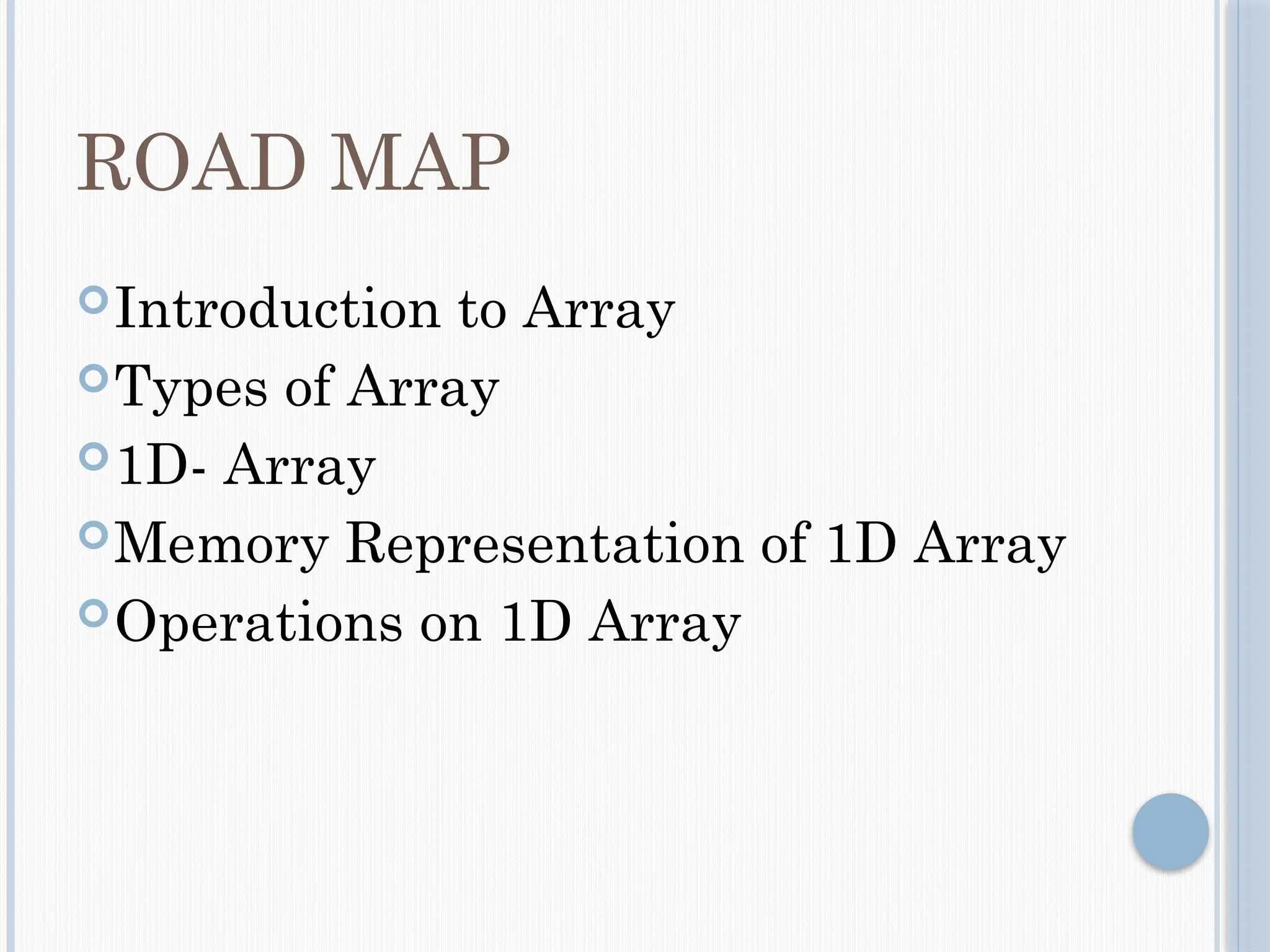 ROAD MAP

Introduction to Array
Types of Array
1D- Array
Memory Representation of 1D Array
Operations on 1D Array